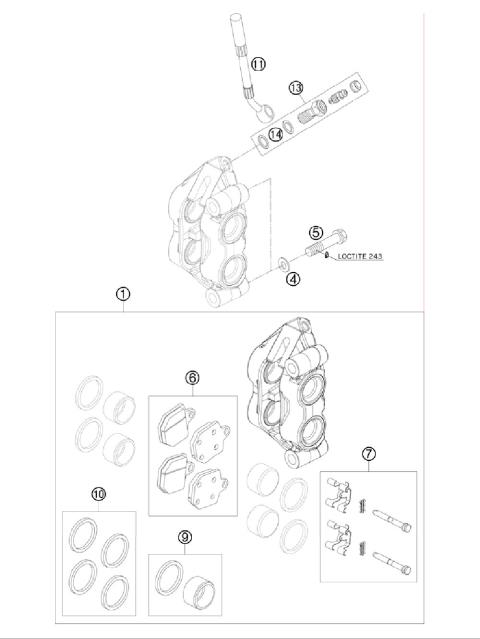 11
13
14
5
LOCTITE 243
4
1
6
7
10
9